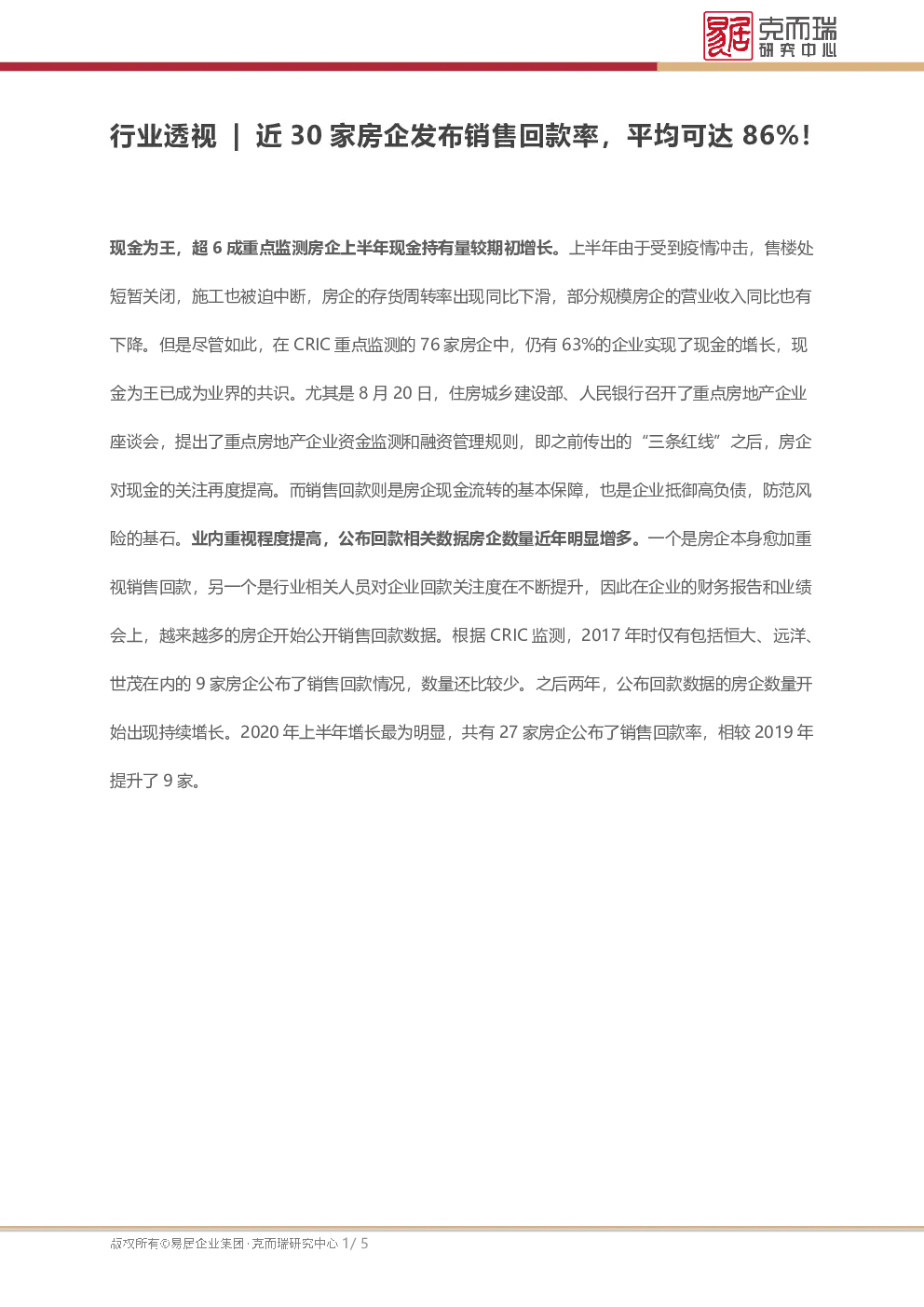 易居 克而瑞 研究中心

行业透视 ｜ 近 30 家房企发布销售回款率，平均可达 86%！

现金为王，超 6 成重点监测房企上半年现金持有量较期初增长。上半年由于受到疫情冲击，售楼处短暂关闭，施工也被迫中断，房企的存货周转率出现同比下滑，部分规模房企的营业收入同比也有下降。但是尽管如此，在 CRIC 重点监测的 76 家房企中，仍有 63%的企业实现了现金的增长，现金为王已成为业界的共识。尤其是 8 月 20 日，住房城乡建设部、人民银行召开了重点房地产企业座谈会，提出了重点房地产企业资金监测和融资管理规则，即之前传出的“三条红线”之后，房企对现金的关注再度提高。而销售回款则是房企现金流转的基本保障，也是企业抵御高负债，防范风险的基石。业内重视程度提高，公布回款相关数据房企数量近年明显增多。一个是房企本身愈加重视销售回款，另一个是行业相关人员对企业回款关注度在不断提升，因此在企业的财务报告和业绩会上，越来越多的房企开始公开销售回款数据。根据 CRIC 监测，2017 年时仅有包括恒大、远洋、世茂在内的 9 家房企公布了销售回款情况，数量还比较少。之后两年，公布回款数据的房企数量开始出现持续增长。2020 年上半年增长最为明显，共有 27 家房企公布了销售回款率，相较 2019 年提升了 9 家。

版权所有©易居企业集团·克而瑞研究中心 1/ 5